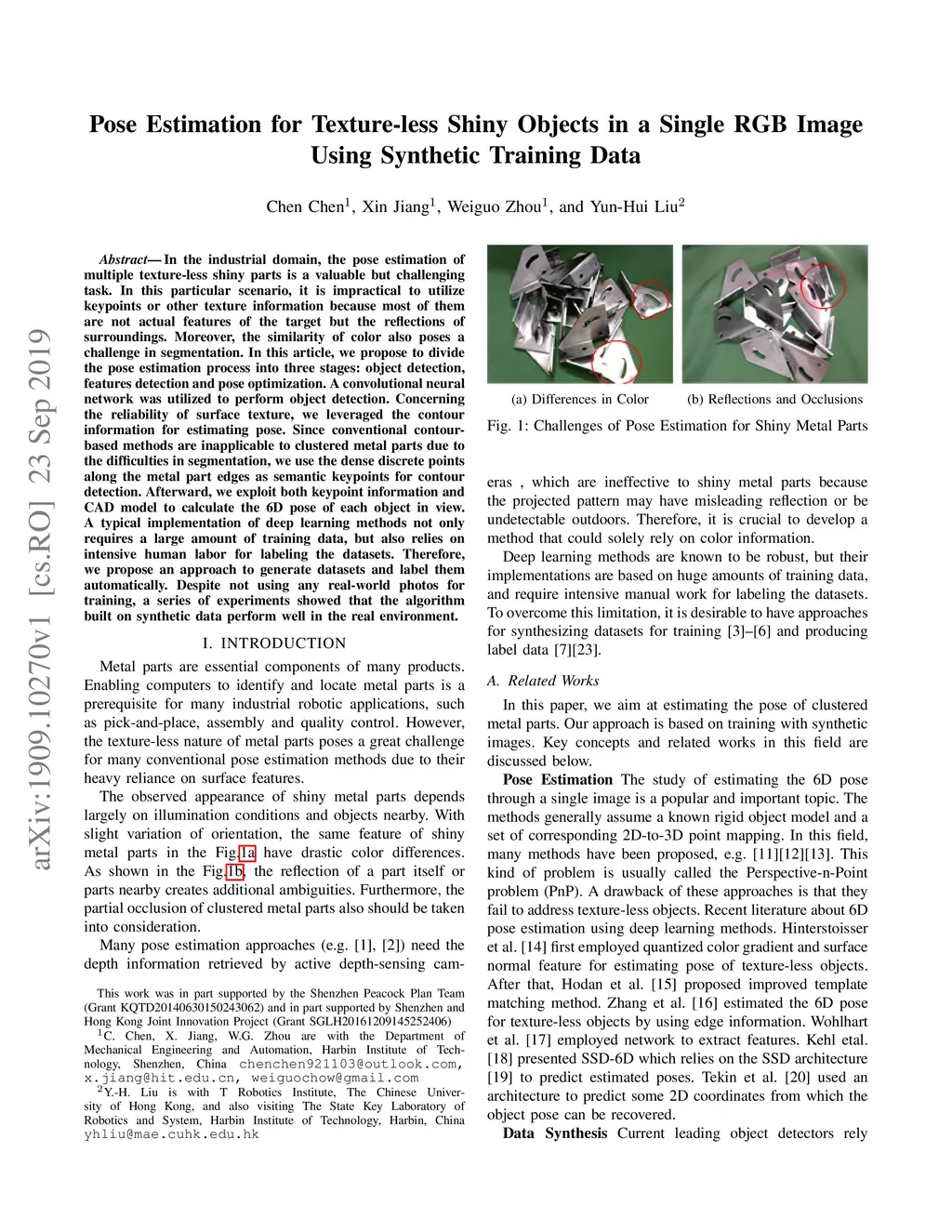 arXiv:1909.10270v1 [cs.RO] 23 Sep 2019

Pose Estimation for Texture-less Shiny Objects in a Single RGB Image Using Synthetic Training Data

Chen Chen$^1$, Xin Jiang$^1$, Weiguo Zhou$^1$, and Yun-Hui Liu$^2$

Abstract— In the industrial domain, the pose estimation of multiple texture-less shiny parts is a valuable but challenging task. In this particular scenario, it is impractical to utilize keypoints or other texture information because most of them are not actual features of the target but the reflections of surroundings. Moreover, the similarity of color also poses a challenge in segmentation. In this article, we propose to divide the pose estimation process into three stages: object detection, features detection and pose optimization. A convolutional neural network was utilized to perform object detection. Concerning the reliability of surface texture, we leveraged the contour information for estimating pose. Since conventional contour-based methods are inapplicable to clustered metal parts due to the difficulties in segmentation, we use the dense discrete points along the metal part edges as semantic keypoints for contour detection. Afterward, we exploit both keypoint information and CAD model to calculate the 6D pose of each object in view. A typical implementation of deep learning methods not only requires a large amount of training data, but also relies on intensive human labor for labeling the datasets. Therefore, we propose an approach to generate datasets and label them automatically. Despite not using any real-world photos for training, a series of experiments showed that the algorithm built on synthetic data perform well in the real environment.

I. INTRODUCTION

Metal parts are essential components of many products. Enabling computers to identify and locate metal parts is a prerequisite for many industrial robotic applications, such as pick-and-place, assembly and quality control. However, the texture-less nature of metal parts poses a great challenge for many conventional pose estimation methods due to their heavy reliance on surface features.

The observed appearance of shiny metal parts depends largely on illumination conditions and objects nearby. With slight variation of orientation, the same feature of shiny metal parts in the Fig.1a have drastic color differences. As shown in the Fig.1b, the reflection of a part itself or parts nearby creates additional ambiguities. Furthermore, the partial occlusion of clustered metal parts also should be taken into consideration.

Many pose estimation approaches (e.g. [1], [2]) need the depth information retrieved by active depth-sensing cam-

This work was in part supported by the Shenzhen Peacock Plan Team (Grant KQTD20140630150243062) and in part supported by Shenzhen and Hong Kong Joint Innovation Project (Grant SGLH20161209145252406)

$^1$C. Chen, X. Jiang, W.G. Zhou are with the Department of Mechanical Engineering and Automation, Harbin Institute of Technology, Shenzhen, China chenchen921103@outlook.com, x.jiang@hit.edu.cn, weiguochow@gmail.com

$^2$Y.-H. Liu is with T Robotics Institute, The Chinese University of Hong Kong, and also visiting The State Key Laboratory of Robotics and System, Harbin Institute of Technology, Harbin, China yhliu@mae.cuhk.edu.hk

(a) Differences in Color (b) Reflections and Occlusions

Fig. 1: Challenges of Pose Estimation for Shiny Metal Parts

eras , which are ineffective to shiny metal parts because the projected pattern may have misleading reflection or be undetectable outdoors. Therefore, it is crucial to develop a method that could solely rely on color information.

Deep learning methods are known to be robust, but their implementations are based on huge amounts of training data, and require intensive manual work for labeling the datasets. To overcome this limitation, it is desirable to have approaches for synthesizing datasets for training [3]–[6] and producing label data [7][23].

A. Related Works

In this paper, we aim at estimating the pose of clustered metal parts. Our approach is based on training with synthetic images. Key concepts and related works in this field are discussed below.

Pose Estimation The study of estimating the 6D pose through a single image is a popular and important topic. The methods generally assume a known rigid object model and a set of corresponding 2D-to-3D point mapping. In this field, many methods have been proposed, e.g. [11][12][13]. This kind of problem is usually called the Perspective-n-Point problem (PnP). A drawback of these approaches is that they fail to address texture-less objects. Recent literature about 6D pose estimation using deep learning methods. Hinterstoisser et al. [14] first employed quantized color gradient and surface normal feature for estimating pose of texture-less objects. After that, Hodan et al. [15] proposed improved template matching method. Zhang et al. [16] estimated the 6D pose for texture-less objects by using edge information. Wohlhart et al. [17] employed network to extract features. Kehl etal. [18] presented SSD-6D which relies on the SSD architecture [19] to predict estimated poses. Tekin et al. [20] used an architecture to predict some 2D coordinates from which the object pose can be recovered.

Data Synthesis Current leading object detectors rely